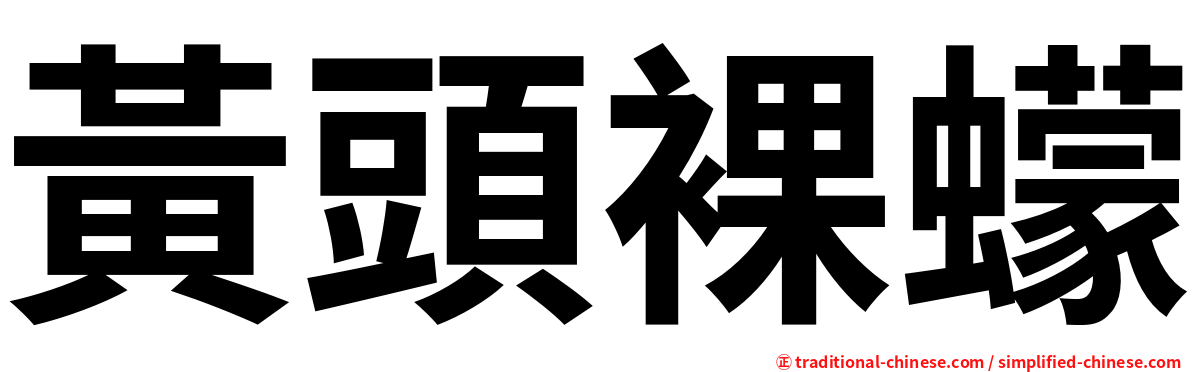 黃頭裸蠓

㊣ traditional-chinese.com / simplified-chinese.com